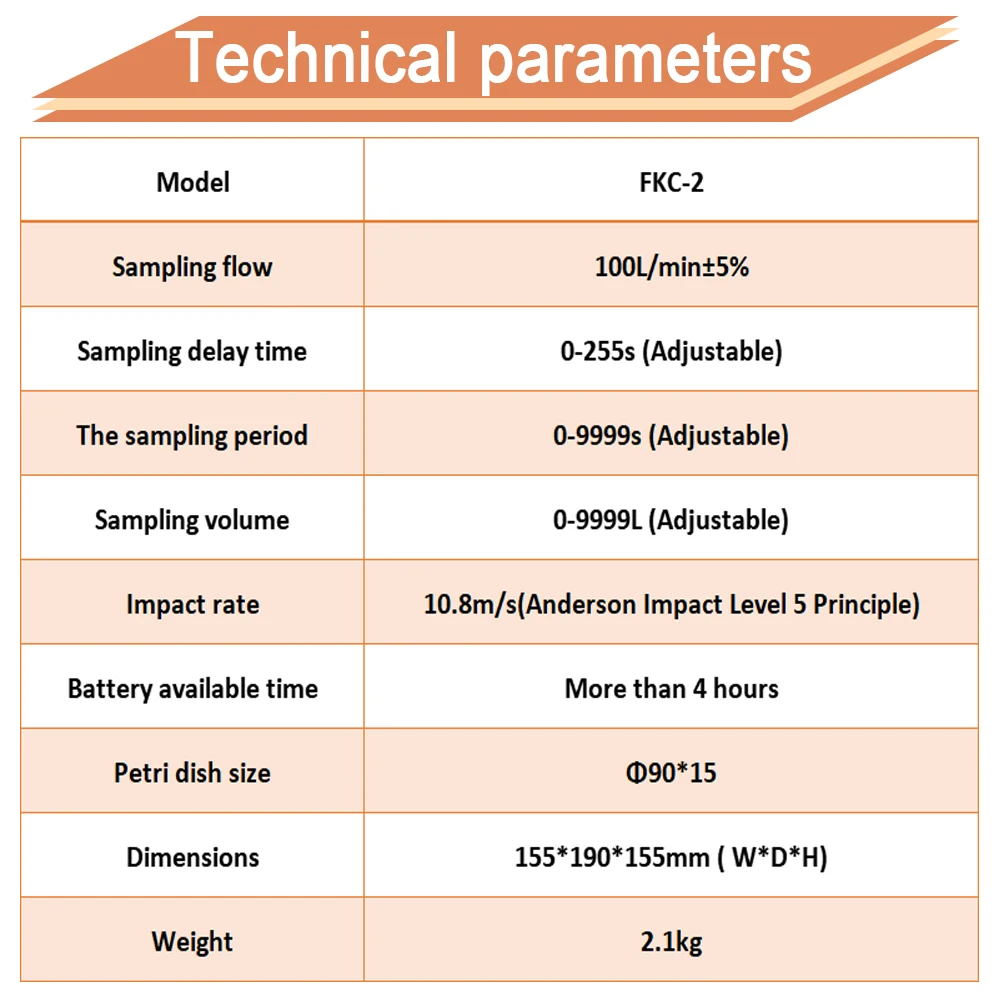 Technical parameters

| Model | FKC-2 |
|---|---|
| Sampling flow | 100L/min±5% |
| Sampling delay time | 0-255s (Adjustable) |
| The sampling period | 0-9999s (Adjustable) |
| Sampling volume | 0-9999L (Adjustable) |
| Impact rate | 10.8m/s(Anderson Impact Level 5 Principle) |
| Battery available time | More than 4 hours |
| Petri dish size | Φ90*15 |
| Dimensions | 155*190*155mm ( W*D*H) |
| Weight | 2.1kg |